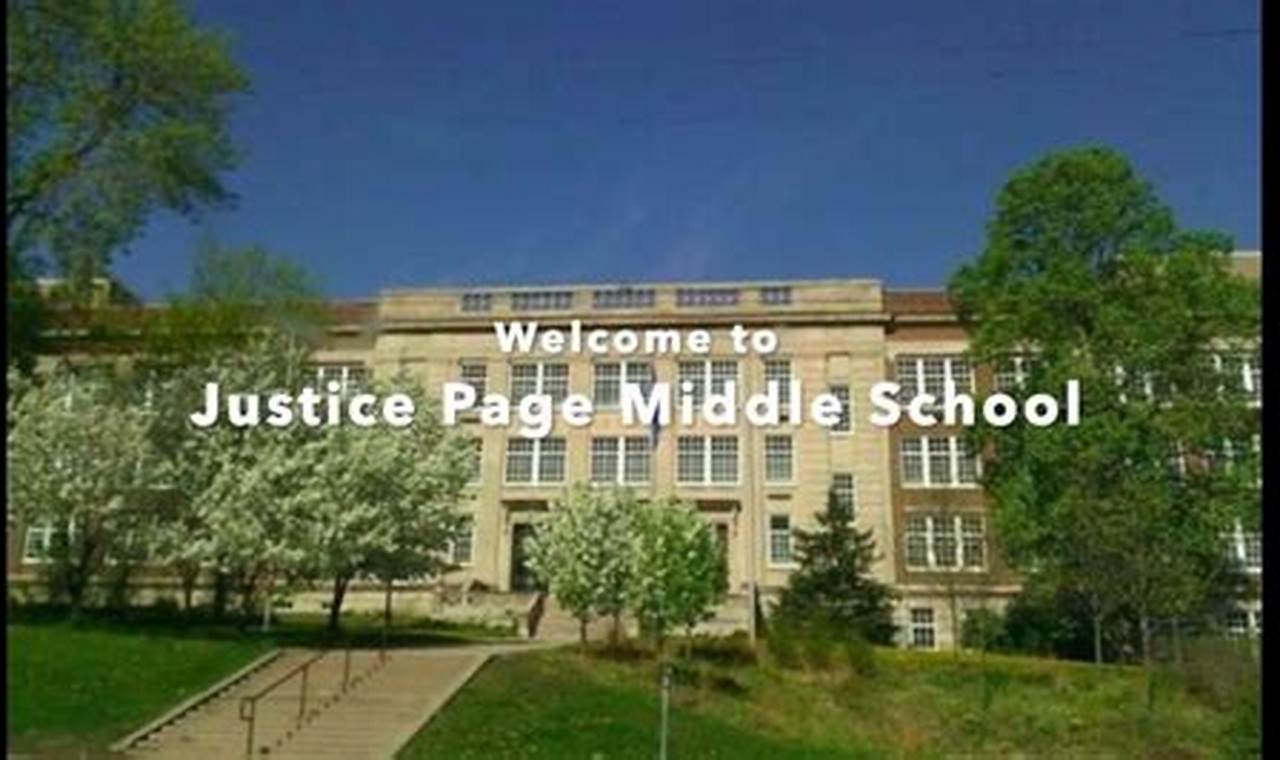 Welcome to
Justice Page Middle School